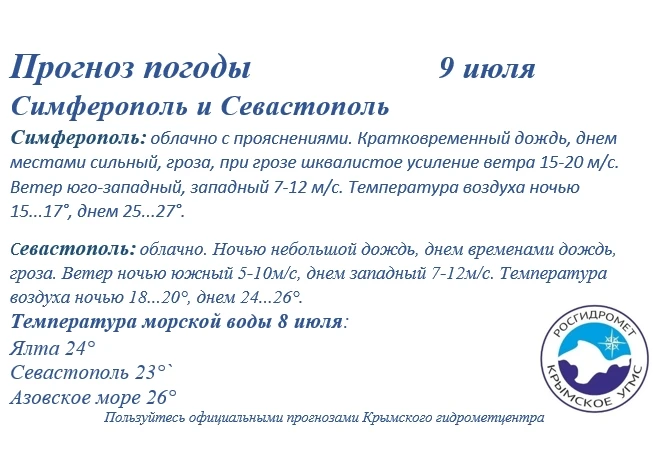 Прогноз погоды 9 июля

Симферополь и Севастополь

Симферополь: облачно с прояснениями. Кратковременный дождь, днем местами сильный, гроза, при грозе шквалистое усиление ветра 15-20 м/с. Ветер юго-западный, западный 7-12 м/с. Температура воздуха ночью 15...17°, днем 25...27°.

Севастополь: облачно. Ночью небольшой дождь, днем временами дождь, гроза. Ветер ночью южный 5-10м/с, днем западный 7-12м/с. Температура воздуха ночью 18...20°, днем 24...26°.

Температура морской воды 8 июля:

Ялта 24°

Севастополь 23°`

Азовское море 26°

Пользуйтесь официальными прогнозами Крымского гидрометцентра

РОСГИДРОМЕТ
КРЫМСКОЕ УГМС